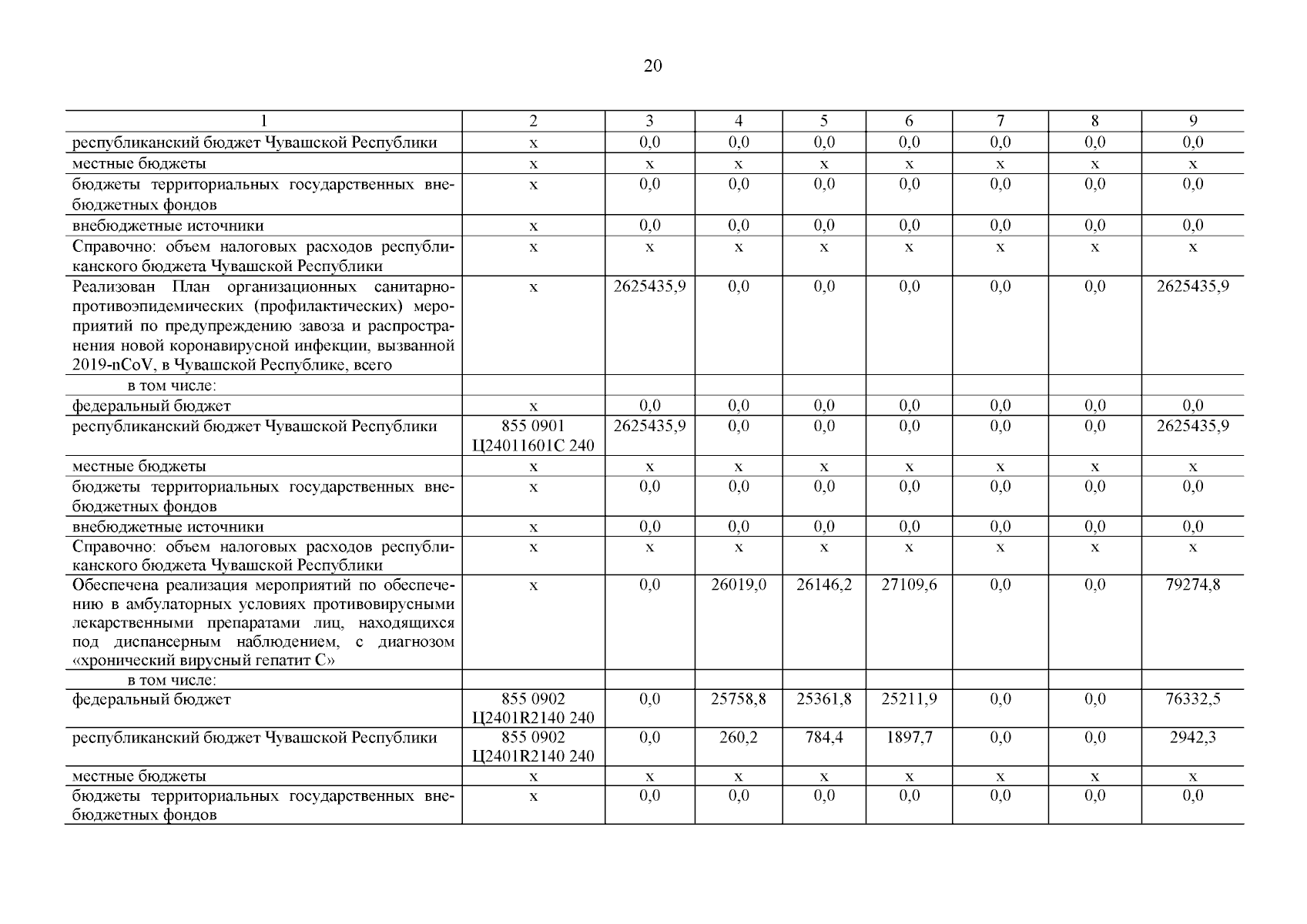 20

| 1 | 2 | 3 | 4 | 5 | 6 | 7 | 8 | 9 |
|---|---|---|---|---|---|---|---|---|
| республиканский бюджет Чувашской Республики | х | 0,0 | 0,0 | 0,0 | 0,0 | 0,0 | 0,0 | 0,0 |
| местные бюджеты | х | х | х | х | х | х | х | х |
| бюджеты территориальных государственных внебюджетных фондов | х | 0,0 | 0,0 | 0,0 | 0,0 | 0,0 | 0,0 | 0,0 |
| внебюджетные источники | х | 0,0 | 0,0 | 0,0 | 0,0 | 0,0 | 0,0 | 0,0 |
| Справочно: объем налоговых расходов республиканского бюджета Чувашской Республики | х | х | х | х | х | х | х | х |
| Реализован План организационных санитарно-противоэпидемических (профилактических) мероприятий по предупреждению завоза и распространения новой коронавирусной инфекции, вызванной 2019-nCoV, в Чувашской Республике, всего | х | 2625435,9 | 0,0 | 0,0 | 0,0 | 0,0 | 0,0 | 2625435,9 |
| в том числе: | | | | | | | | |
| федеральный бюджет | х | 0,0 | 0,0 | 0,0 | 0,0 | 0,0 | 0,0 | 0,0 |
| республиканский бюджет Чувашской Республики | 855 0901 Ц24011601С 240 | 2625435,9 | 0,0 | 0,0 | 0,0 | 0,0 | 0,0 | 2625435,9 |
| местные бюджеты | х | х | х | х | х | х | х | х |
| бюджеты территориальных государственных внебюджетных фондов | х | 0,0 | 0,0 | 0,0 | 0,0 | 0,0 | 0,0 | 0,0 |
| внебюджетные источники | х | 0,0 | 0,0 | 0,0 | 0,0 | 0,0 | 0,0 | 0,0 |
| Справочно: объем налоговых расходов республиканского бюджета Чувашской Республики | х | х | х | х | х | х | х | х |
| Обеспечена реализация мероприятий по обеспечению в амбулаторных условиях противовирусными лекарственными препаратами лиц, находящихся под диспансерным наблюдением, с диагнозом «хронический вирусный гепатит С» | х | 0,0 | 26019,0 | 26146,2 | 27109,6 | 0,0 | 0,0 | 79274,8 |
| в том числе: | | | | | | | | |
| федеральный бюджет | 855 0902 Ц2401R2140 240 | 0,0 | 25758,8 | 25361,8 | 25211,9 | 0,0 | 0,0 | 76332,5 |
| республиканский бюджет Чувашской Республики | 855 0902 Ц2401R2140 240 | 0,0 | 260,2 | 784,4 | 1897,7 | 0,0 | 0,0 | 2942,3 |
| местные бюджеты | х | х | х | х | х | х | х | х |
| бюджеты территориальных государственных внебюджетных фондов | х | 0,0 | 0,0 | 0,0 | 0,0 | 0,0 | 0,0 | 0,0 |